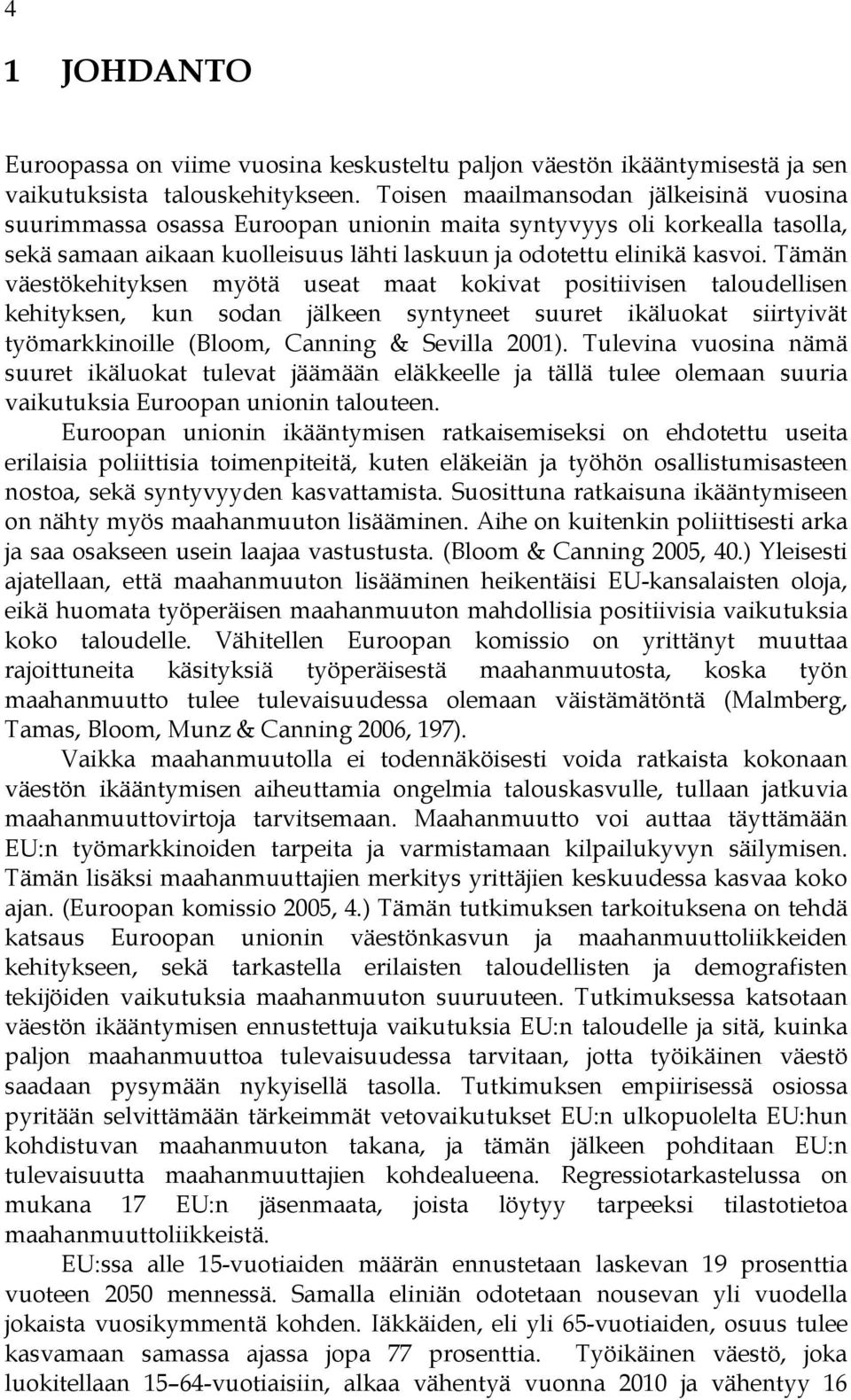 4

1 JOHDANTO

Euroopassa on viime vuosina keskusteltu paljon väestön ikääntymisestä ja sen vaikutuksista talouskehitykseen. Toisen maailmansodan jälkeisinä vuosina suurimmassa osassa Euroopan unionin maita syntyvyys oli korkealla tasolla, sekä samaan aikaan kuolleisuus lähti laskuun ja odotettu elinikä kasvoi. Tämän väestökehityksen myötä useat maat kokivat positiivisen taloudellisen kehityksen, kun sodan jälkeen syntyneet suuret ikäluokat siirtyivät työmarkkinoille (Bloom, Canning & Sevilla 2001). Tulevina vuosina nämä suuret ikäluokat tulevat jäämään eläkkeelle ja tällä tulee olemaan suuria vaikutuksia Euroopan unionin talouteen.

Euroopan unionin ikääntymisen ratkaisemiseksi on ehdotettu useita erilaisia poliittisia toimenpiteitä, kuten eläkeiän ja työhön osallistumisasteen nostoa, sekä syntyvyyden kasvattamista. Suosittuna ratkaisuna ikääntymiseen on nähty myös maahanmuuton lisääminen. Aihe on kuitenkin poliittisesti arka ja saa osakseen usein laajaa vastustusta. (Bloom & Canning 2005, 40.) Yleisesti ajatellaan, että maahanmuuton lisääminen heikentäisi EU-kansalaisten oloja, eikä huomata työperäisen maahanmuuton mahdollisia positiivisia vaikutuksia koko taloudelle. Vähitellen Euroopan komissio on yrittänyt muuttaa rajoittuneita käsityksiä työperäisestä maahanmuutosta, koska työn maahanmuutto tulee tulevaisuudessa olemaan väistämätöntä (Malmberg, Tamas, Bloom, Munz & Canning 2006, 197).

Vaikka maahanmuutolla ei todennäköisesti voida ratkaista kokonaan väestön ikääntymisen aiheuttamia ongelmia talouskasvulle, tullaan jatkuvia maahanmuuttovirtoja tarvitsemaan. Maahanmuutto voi auttaa täyttämään EU:n työmarkkinoiden tarpeita ja varmistamaan kilpailukyvyn säilymisen. Tämän lisäksi maahanmuuttajien merkitys yrittäjien keskuudessa kasvaa koko ajan. (Euroopan komissio 2005, 4.) Tämän tutkimuksen tarkoituksena on tehdä katsaus Euroopan unionin väestönkasvun ja maahanmuuttoliikkeiden kehitykseen, sekä tarkastella erilaisten taloudellisten ja demografisten tekijöiden vaikutuksia maahanmuuton suuruuteen. Tutkimuksessa katsotaan väestön ikääntymisen ennustettuja vaikutuksia EU:n taloudelle ja sitä, kuinka paljon maahanmuuttoa tulevaisuudessa tarvitaan, jotta työikäinen väestö saadaan pysymään nykyisellä tasolla. Tutkimuksen empiirisessä osiossa pyritään selvittämään tärkeimmät vetovaikutukset EU:n ulkopuolelta EU:hun kohdistuvan maahanmuuton takana, ja tämän jälkeen pohditaan EU:n tulevaisuutta maahanmuuttajien kohdealueena. Regressiotarkastelussa on mukana 17 EU:n jäsenmaata, joista löytyy tarpeeksi tilastotietoa maahanmuuttoliikkeistä.

EU:ssa alle 15-vuotiaiden määrän ennustetaan laskevan 19 prosenttia vuoteen 2050 mennessä. Samalla eliniän odotetaan nousevan yli vuodella jokaista vuosikymmentä kohden. Iäkkäiden, eli yli 65-vuotiaiden, osuus tulee kasvamaan samassa ajassa jopa 77 prosenttia. Työikäinen väestö, joka luokitellaan 15–64-vuotiaisiin, alkaa vähentyä vuonna 2010 ja vähentyy 16